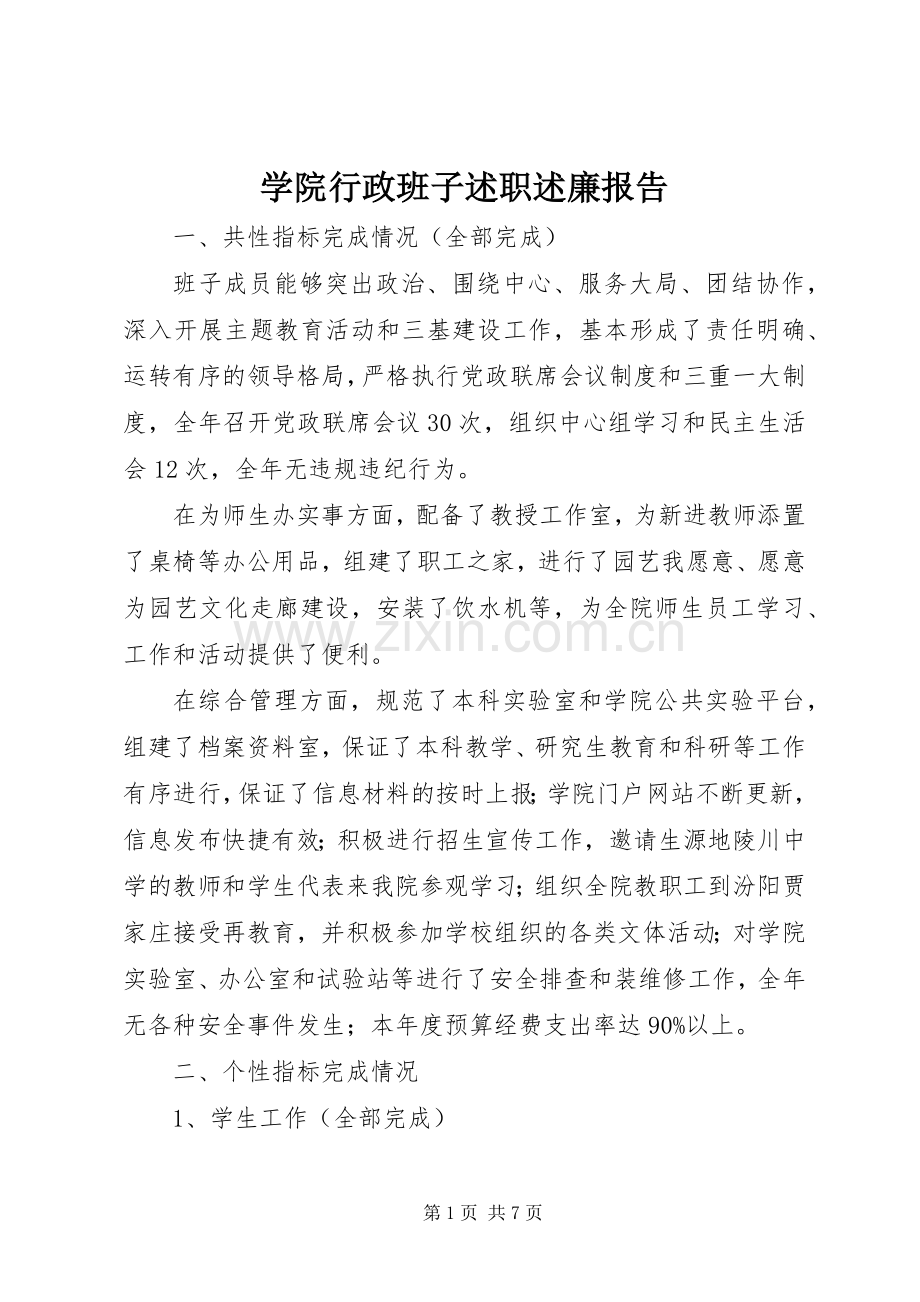 学院行政班子述职述廉报告

一、共性指标完成情况（全部完成）

班子成员能够突出政治、围绕中心、服务大局、团结协作，深入开展主题教育活动和三基建设工作，基本形成了责任明确、运转有序的领导格局，严格执行党政联席会议制度和三重一大制度，全年召开党政联席会议30次，组织中心组学习和民主生活会12次，全年无违规违纪行为。

在为师生办实事方面，配备了教授工作室，为新进教师添置了桌椅等办公用品，组建了职工之家，进行了园艺我愿意、愿意为园艺文化走廊建设，安装了饮水机等，为全院师生员工学习、工作和活动提供了便利。

在综合管理方面，规范了本科实验室和学院公共实验平台，组建了档案资料室，保证了本科教学、研究生教育和科研等工作有序进行，保证了信息材料的按时上报；学院门户网站不断更新，信息发布快捷有效；积极进行招生宣传工作，邀请生源地陵川中学的教师和学生代表来我院参观学习；组织全院教职工到汾阳贾家庄接受再教育，并积极参加学校组织的各类文体活动；对学院实验室、办公室和试验站等进行了安全排查和装维修工作，全年无各种安全事件发生；本年度预算经费支出率达90%以上。

二、个性指标完成情况

1、学生工作（全部完成）

第1页 共7页

www.zixin.com.cn